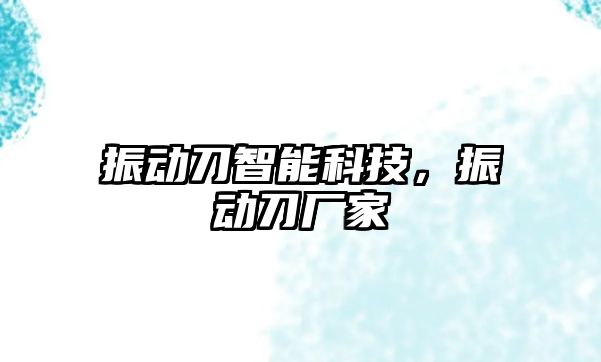 振动刀智能科技，振动刀厂家